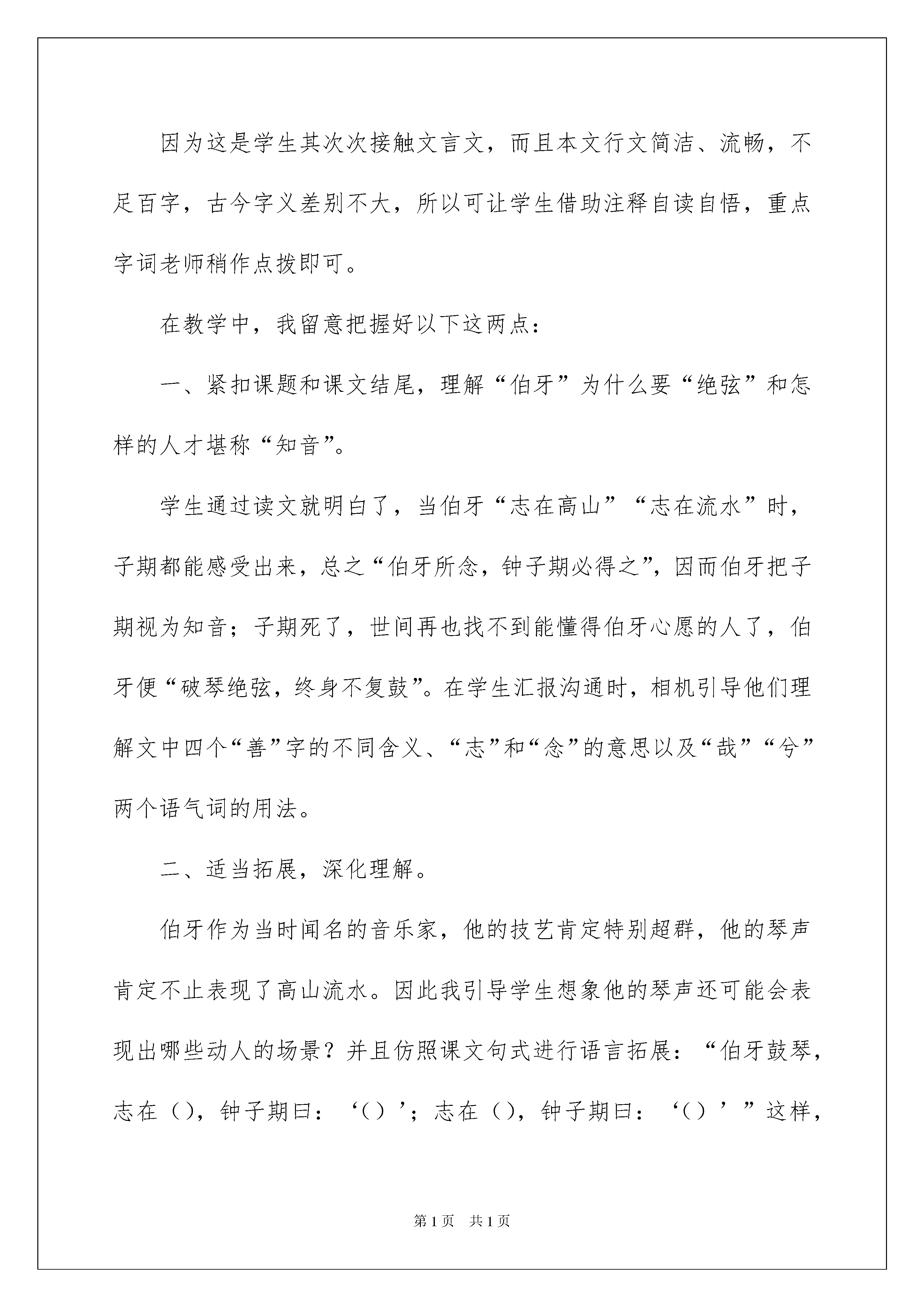 因为这是学生其次次接触文言文，而且本文行文简洁、流畅，不足百字，古今字义差别不大，所以可让学生借助注释自读自悟，重点字词老师稍作点拨即可。

在教学中，我留意把握好以下这两点：

一、紧扣课题和课文结尾，理解“伯牙”为什么要“绝弦”和怎样的人才堪称“知音”。

学生通过读文就明白了，当伯牙“志在高山”“志在流水”时，子期都能感受出来，总之“伯牙所念，钟子期必得之”，因而伯牙把子期视为知音；子期死了，世间再也找不到能懂得伯牙心愿的人了，伯牙便“破琴绝弦，终身不复鼓”。在学生汇报沟通时，相机引导他们理解文中四个“善”字的不同含义、“志”和“念”的意思以及“哉”“兮”两个语气词的用法。

二、适当拓展，深化理解。

伯牙作为当时闻名的音乐家，他的技艺肯定特别超群，他的琴声肯定不止表现了高山流水。因此我引导学生想象他的琴声还可能会表现出哪些动人的场景？并且仿照课文句式进行语言拓展：“伯牙鼓琴，志在（），钟子期曰：‘（）’；志在（），钟子期曰：‘（）’”这样，

第1页 共1页